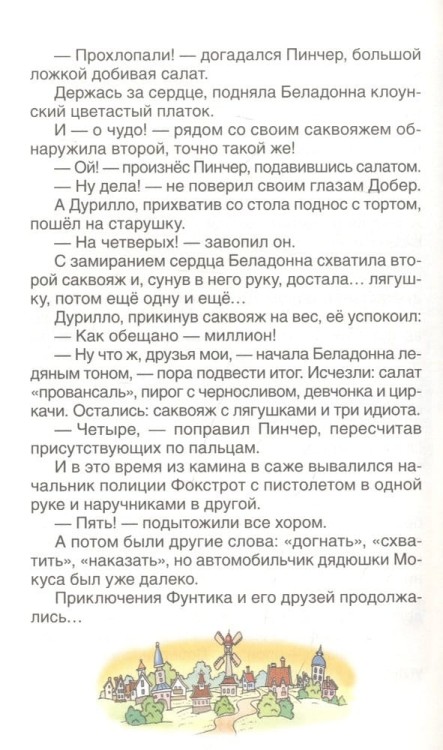 — Прохлопали! — догадался Пинчер, большой ложкой добивая салат.

Держась за сердце, подняла Беладонна клоунский цветастый платок.

И — о чудо! — рядом со своим саквояжем обнаружила второй, точно такой же!

— Ой! — произнёс Пинчер, подавившись салатом.

— Ну дела! — не поверил своим глазам Добер.

А Дурилло, прихватив со стола поднос с тортом, пошёл на старушку.

— На четверых! — завопил он.

С замиранием сердца Беладонна схватила второй саквояж и, сунув в него руку, достала... лягушку, потом ещё одну и ещё...

Дурилло, прикинув саквояж на вес, её успокоил:

— Как обещано — миллион!

— Ну что ж, друзья мои, — начала Беладонна ледяным тоном, — пора подвести итог. Исчезли: салат «провансаль», пирог с черносливом, девчонка и циркачи. Остались: саквояж с лягушками и три идиота.

— Четыре, — поправил Пинчер, пересчитав присутствующих по пальцам.

И в это время из камина в саже вывалился начальник полиции Фокстрот с пистолетом в одной руке и наручниками в другой.

— Пять! — подытожили все хором.

А потом были другие слова: «догнать», «схватить», «наказать», но автомобильчик дядюшки Мокуса был уже далеко.

Приключения Фунтика и его друзей продолжались...